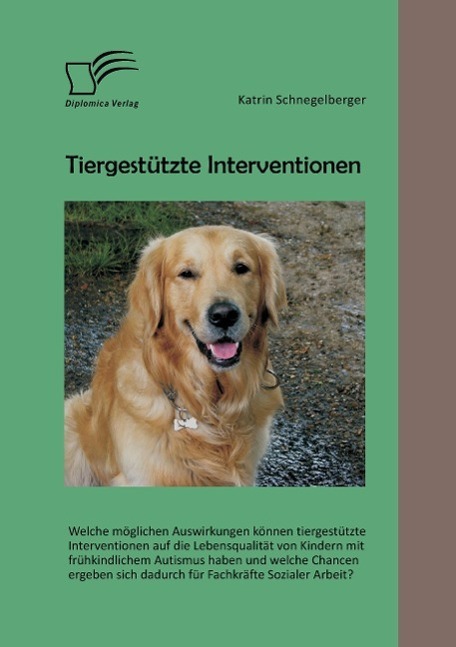 Diplomica Verlag

Katrin Schnegelberger

Tiergestützte Interventionen

Welche möglichen Auswirkungen können tiergestützte Interventionen auf die Lebensqualität von Kindern mit frühkindlichem Autismus haben und welche Chancen ergeben sich dadurch für Fachkräfte Sozialer Arbeit?